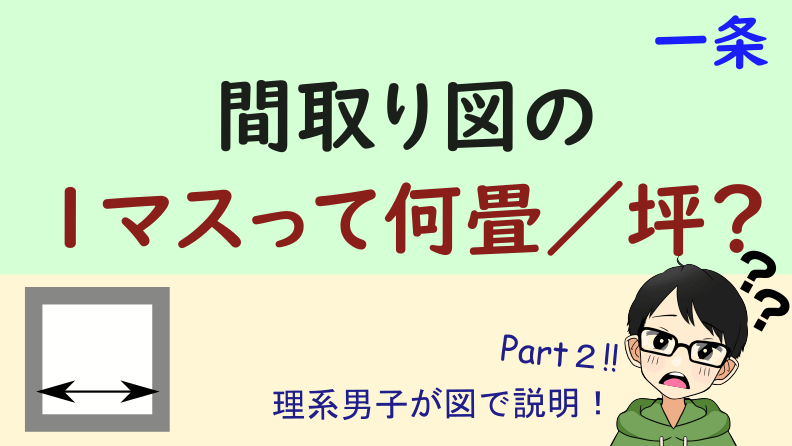 一条

間取り図の

１マスって何畳／坪？

??

Part２!!

理系男子が図で説明！